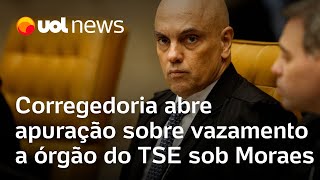 uol news

Corregedoria abre apuração sobre vazamento a órgão do TSE sob Moraes